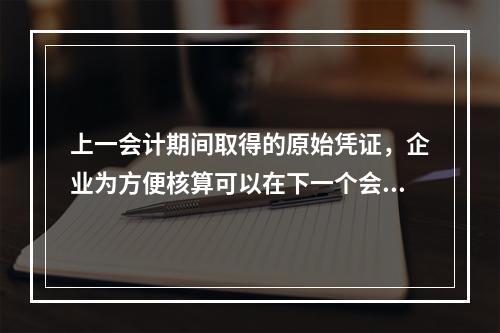 上一会计期间取得的原始凭证，企业为方便核算可以在下一个会...